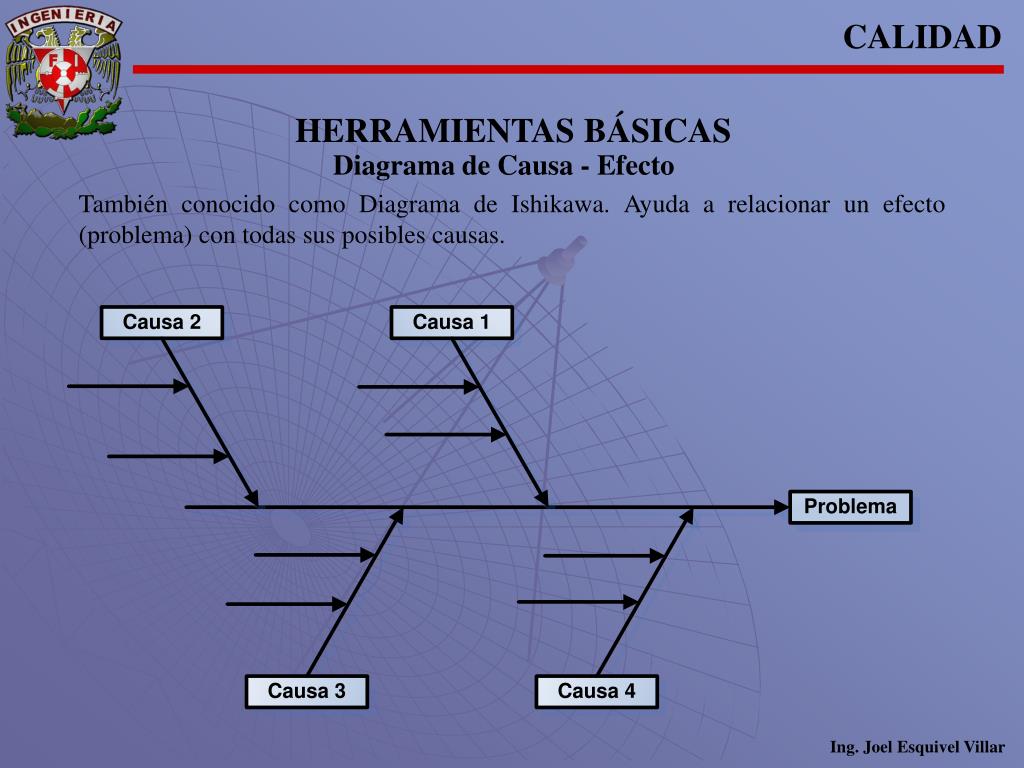 INGENIERIA

FI

CALIDAD

HERRAMIENTAS BÁSICAS
Diagrama de Causa - Efecto

También conocido como Diagrama de Ishikawa. Ayuda a relacionar un efecto (problema) con todas sus posibles causas.

Causa 2

Causa 1

Problema

Causa 3

Causa 4

Ing. Joel Esquivel Villar